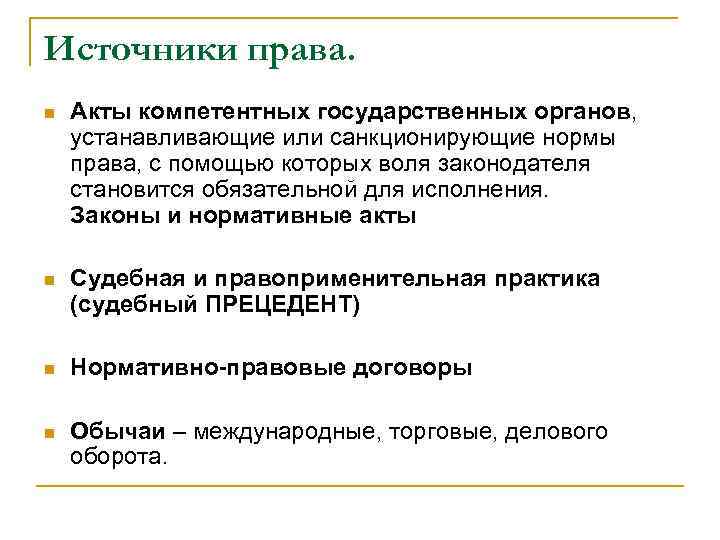 Источники права.

Акты компетентных государственных органов, устанавливающие или санкционирующие нормы права, с помощью которых воля законодателя становится обязательной для исполнения. Законы и нормативные акты

Судебная и правоприменительная практика (судебный ПРЕЦЕДЕНТ)

Нормативно-правовые договоры

Обычаи – международные, торговые, делового оборота.